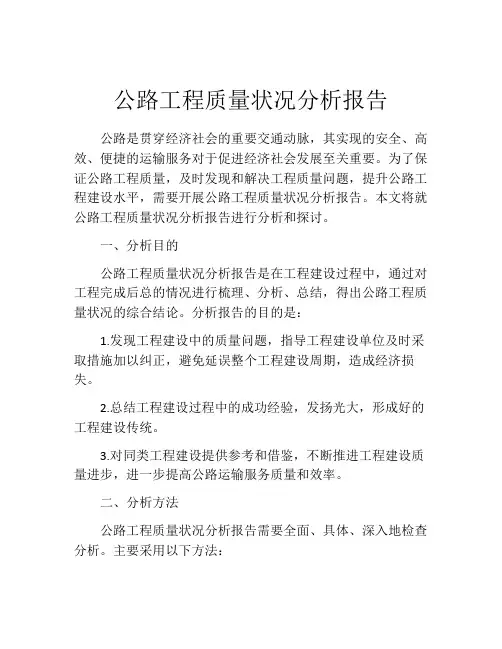 公路工程质量状况分析报告

公路是贯穿经济社会的重要交通动脉，其实现的安全、高效、便捷的运输服务对于促进经济社会发展至关重要。为了保证公路工程质量，及时发现和解决工程质量问题，提升公路工程建设水平，需要开展公路工程质量状况分析报告。本文将就公路工程质量状况分析报告进行分析和探讨。

一、分析目的

公路工程质量状况分析报告是在工程建设过程中，通过对工程完成后总的情况进行梳理、分析、总结，得出公路工程质量状况的综合结论。分析报告的目的是：

1.发现工程建设中的质量问题，指导工程建设单位及时采取措施加以纠正，避免延误整个工程建设周期，造成经济损失。

2.总结工程建设过程中的成功经验，发扬光大，形成好的工程建设传统。

3.对同类工程建设提供参考和借鉴，不断推进工程建设质量进步，进一步提高公路运输服务质量和效率。

二、分析方法

公路工程质量状况分析报告需要全面、具体、深入地检查分析。主要采用以下方法：